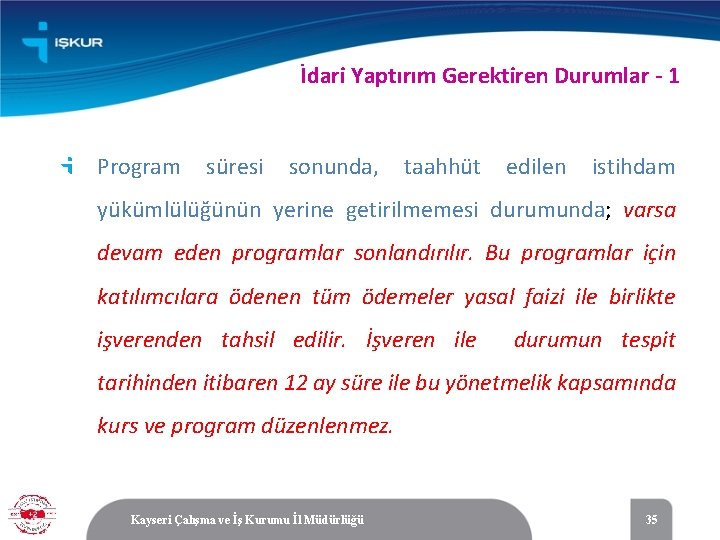 İŞKUR

İdari Yaptırım Gerektiren Durumlar - 1

Program süresi sonunda, taahhüt edilen istihdam yükümlülüğünün yerine getirilmemesi durumunda; varsa devam eden programlar sonlandırılır. Bu programlar için katılımcılara ödenen tüm ödemeler yasal faizi ile birlikte işverenden tahsil edilir. İşveren ile durumun tespit tarihinden itibaren 12 ay süre ile bu yönetmelik kapsamında kurs ve program düzenlenmez.

Kayseri Çalışma ve İş Kurumu İl Müdürlüğü

35